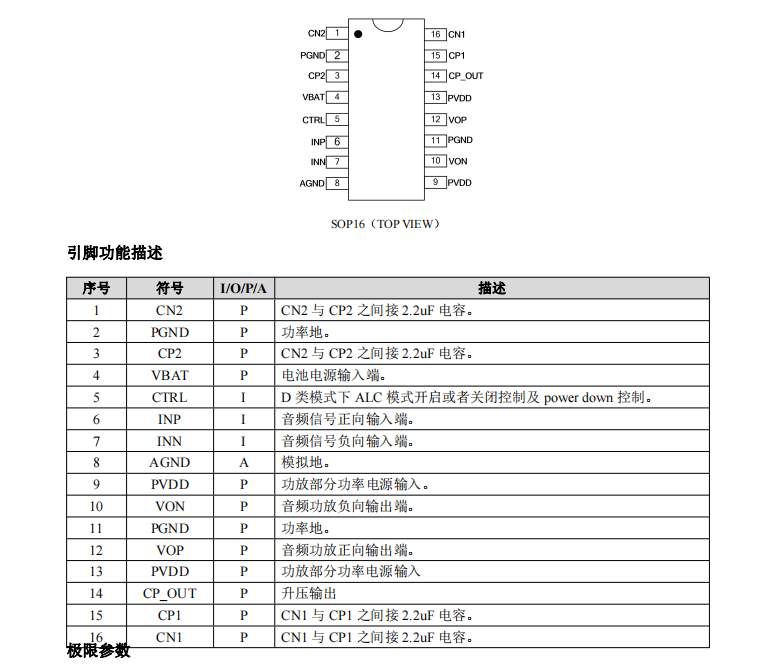 CN2 1
PGND 2
CP2 3
VBAT 4
CTRL 5
INP 6
INN 7
AGND 8
16 CN1
15 CP1
14 CP_OUT
13 PVDD
12 VOP
11 PGND
10 VON
9 PVDD

SOP16（TOP VIEW）

引脚功能描述

| 序号 | 符号 | I/O/P/A | 描述 |
|---|---|---|---|
| 1 | CN2 | P | CN2 与 CP2 之间接 2.2uF 电容。 |
| 2 | PGND | P | 功率地。 |
| 3 | CP2 | P | CN2 与 CP2 之间接 2.2uF 电容。 |
| 4 | VBAT | P | 电池电源输入端。 |
| 5 | CTRL | I | D 类模式下 ALC 模式开启或者关闭控制及 power down 控制。 |
| 6 | INP | I | 音频信号正向输入端。 |
| 7 | INN | I | 音频信号负向输入端。 |
| 8 | AGND | A | 模拟地。 |
| 9 | PVDD | P | 功放部分功率电源输入。 |
| 10 | VON | P | 音频功放负向输出端。 |
| 11 | PGND | P | 功率地。 |
| 12 | VOP | P | 音频功放正向输出端。 |
| 13 | PVDD | P | 功放部分功率电源输入 |
| 14 | CP_OUT | P | 升压输出 |
| 15 | CP1 | P | CN1 与 CP1 之间接 2.2uF 电容。 |
| 16 | CN1 | P | CN1 与 CP1 之间接 2.2uF 电容。 |

极限参数